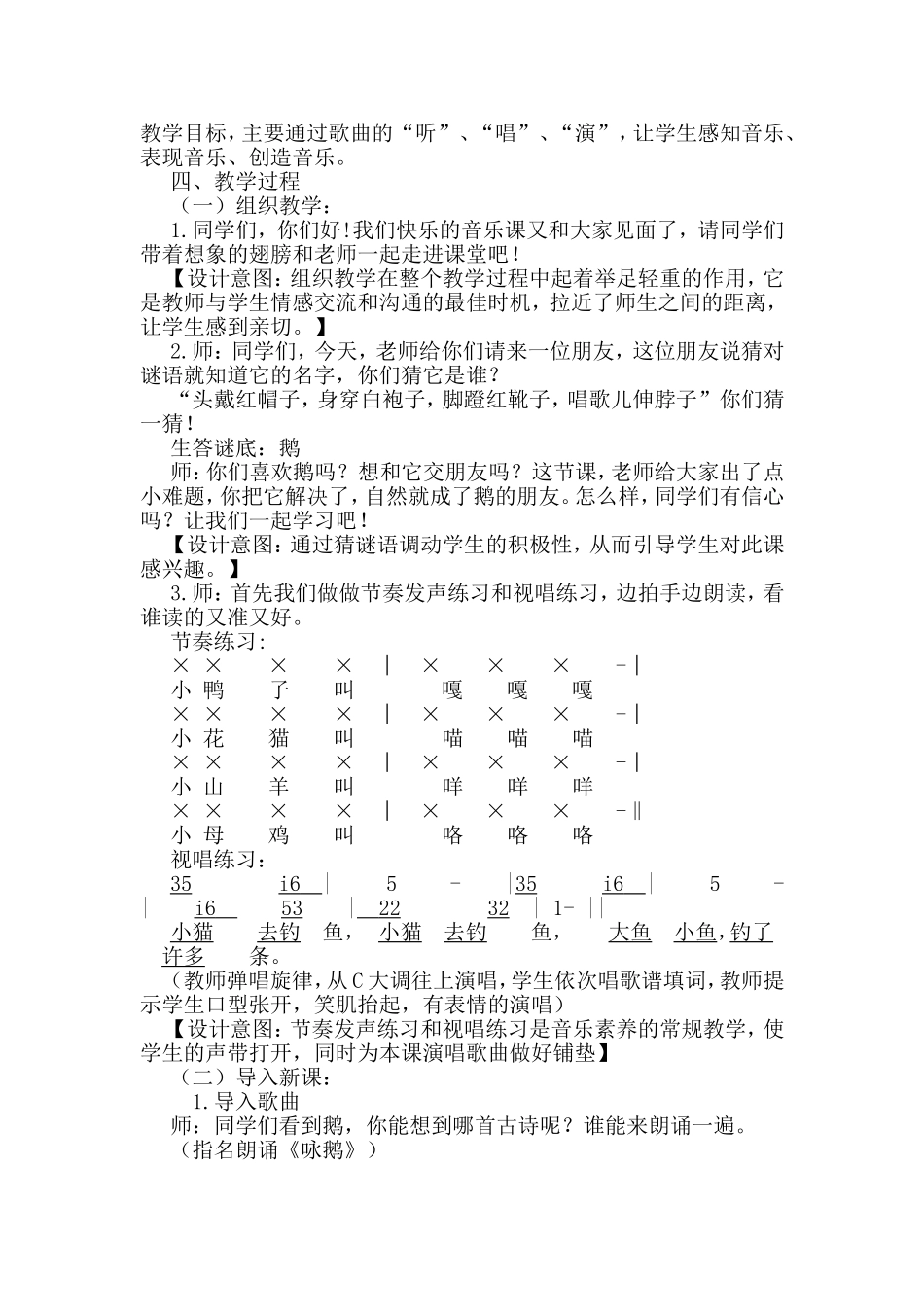 教学目标，主要通过歌曲的“听”、“唱”、“演”，让学生感知音乐、表现音乐、创造音乐。

四、教学过程

（一）组织教学：

1.同学们，你们好!我们快乐的音乐课又和大家见面了，请同学们带着想象的翅膀和老师一起走进课堂吧！

【设计意图：组织教学在整个教学过程中起着举足轻重的作用，它是教师与学生情感交流和沟通的最佳时机，拉近了师生之间的距离，让学生感到亲切。】

2.师：同学们，今天，老师给你们请来一位朋友，这位朋友说猜对谜语就知道它的名字，你们猜它是谁？

“头戴红帽子，身穿白袍子，脚蹬红靴子，唱歌儿伸脖子”你们猜一猜！

生答谜底：鹅

师：你们喜欢鹅吗？想和它交朋友吗？这节课，老师给大家出了点小难题，你把它解决了，自然就成了鹅的朋友。怎么样，同学们有信心吗？让我们一起学习吧！

【设计意图：通过猜谜语调动学生的积极性，从而引导学生对此课感兴趣。】

3.师：首先我们做做节奏发声练习和视唱练习，边拍手边朗读，看谁读的又准又好。

节奏练习：

× × × × | × × × -|
小 鸭 子 叫 嘎 嘎 嘎
× × × × | × × × -|
小 花 猫 叫 喵 喵 喵
× × × × | × × × -|
小 山 羊 叫 咩 咩 咩
× × × × | × × × -‖
小 母 鸡 叫 咯 咯 咯

视唱练习：

35 i6 | 5 - |35 i6 | 5 - | i6 53 | 22 32 | 1- ||
小猫 去钓 鱼， 小猫 去钓 鱼， 大鱼 小鱼，钓了 许多 条。

（教师弹唱旋律，从C大调往上演唱，学生依次唱歌谱填词，教师提示学生口型张开，笑肌抬起，有表情的演唱）

【设计意图：节奏发声练习和视唱练习是音乐素养的常规教学，使学生的声带打开，同时为本课演唱歌曲做好铺垫】

（二）导入新课：

1.导入歌曲

师：同学们看到鹅，你能想到哪首古诗呢？谁能来朗诵一遍。

（指名朗诵《咏鹅》）